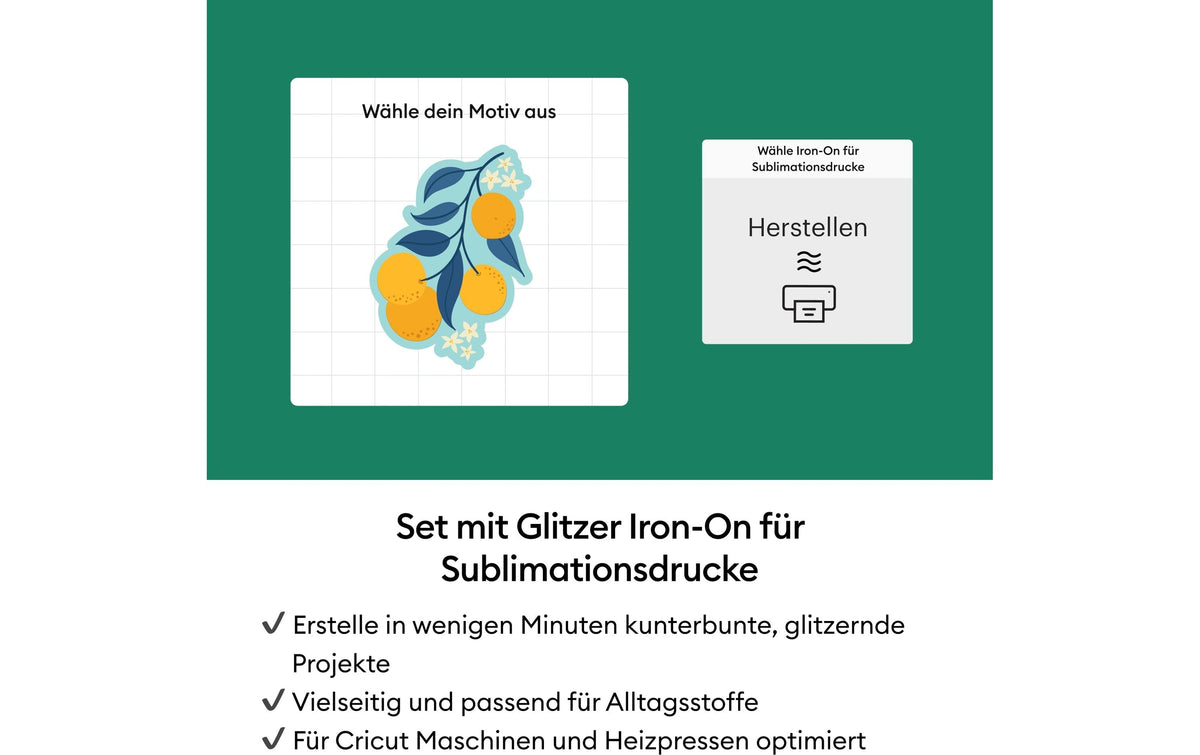 Wähle dein Motiv aus

Wähle Iron-On für Sublimationsdrucke

Herstellen

Set mit Glitzer Iron-On für Sublimationsdrucke

✔ Erstelle in wenigen Minuten kunterbunte, glitzernde Projekte
✔ Vielseitig und passend für Alltagsstoffe
✔ Für Cricut Maschinen und Heizpressen optimiert